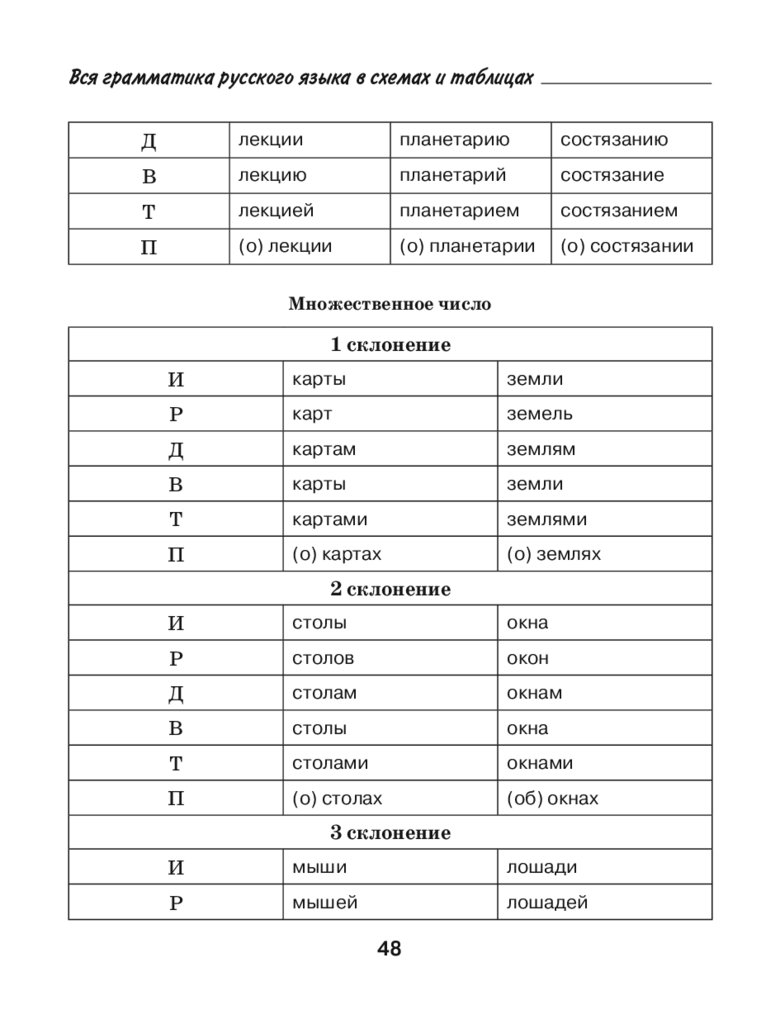 Вся грамматика русского языка в схемах и таблицах

| Д | лекции | планетарию | состязанию |
|---|---|---|---|
| В | лекцию | планетарий | состязание |
| Т | лекцией | планетарием | состязанием |
| П | (о) лекции | (о) планетарии | (о) состязании |

Множественное число

| 1 склонение | | |
|---|---|---|
| И | карты | земли |
| Р | карт | земель |
| Д | картам | землям |
| В | карты | земли |
| Т | картами | землями |
| П | (о) картах | (о) землях |
| 2 склонение | | |
| И | столы | окна |
| Р | столов | окон |
| Д | столам | окнам |
| В | столы | окна |
| Т | столами | окнами |
| П | (о) столах | (об) окнах |
| 3 склонение | | |
| И | мыши | лошади |
| Р | мышей | лошадей |

48